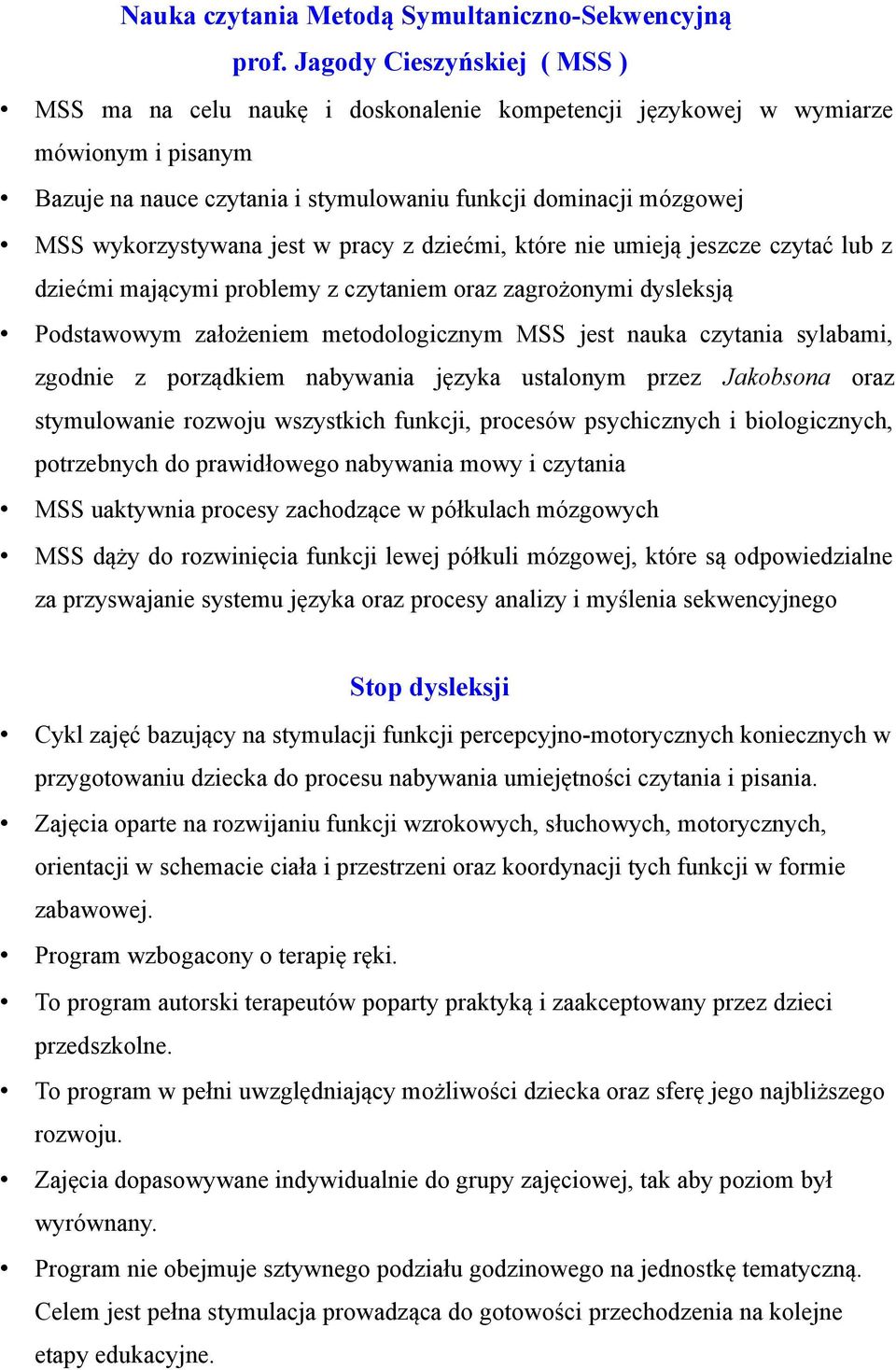 Nauka czytania Metodą Symultaniczno-Sekwencyjną prof. Jagody Cieszyńskiej ( MSS )

• MSS ma na celu naukę i doskonalenie kompetencji językowej w wymiarze mówionym i pisanym

• Bazuje na nauce czytania i stymulowaniu funkcji dominacji mózgowej

• MSS wykorzystywana jest w pracy z dziećmi, które nie umieją jeszcze czytać lub z dziećmi mającymi problemy z czytaniem oraz zagrożonymi dysleksją

• Podstawowym założeniem metodologicznym MSS jest nauka czytania sylabami, zgodnie z porządkiem nabywania języka ustalonym przez Jakobsona oraz stymulowanie rozwoju wszystkich funkcji, procesów psychicznych i biologicznych, potrzebnych do prawidłowego nabywania mowy i czytania

• MSS uaktywnia procesy zachodzące w półkulach mózgowych

• MSS dąży do rozwinięcia funkcji lewej półkuli mózgowej, które są odpowiedzialne za przyswajanie systemu języka oraz procesy analizy i myślenia sekwencyjnego

Stop dysleksji

• Cykl zajęć bazujący na stymulacji funkcji percepcyjno-motorycznych koniecznych w przygotowaniu dziecka do procesu nabywania umiejętności czytania i pisania.

• Zajęcia oparte na rozwijaniu funkcji wzrokowych, słuchowych, motorycznych, orientacji w schemacie ciała i przestrzeni oraz koordynacji tych funkcji w formie zabawowej.

• Program wzbogacony o terapię ręki.

• To program autorski terapeutów poparty praktyką i zaakceptowany przez dzieci przedszkolne.

• To program w pełni uwzględniający możliwości dziecka oraz sferę jego najbliższego rozwoju.

• Zajęcia dopasowywane indywidualnie do grupy zajęciowej, tak aby poziom był wyrównany.

• Program nie obejmuje sztywnego podziału godzinowego na jednostkę tematyczną. Celem jest pełna stymulacja prowadząca do gotowości przechodzenia na kolejne etapy edukacyjne.